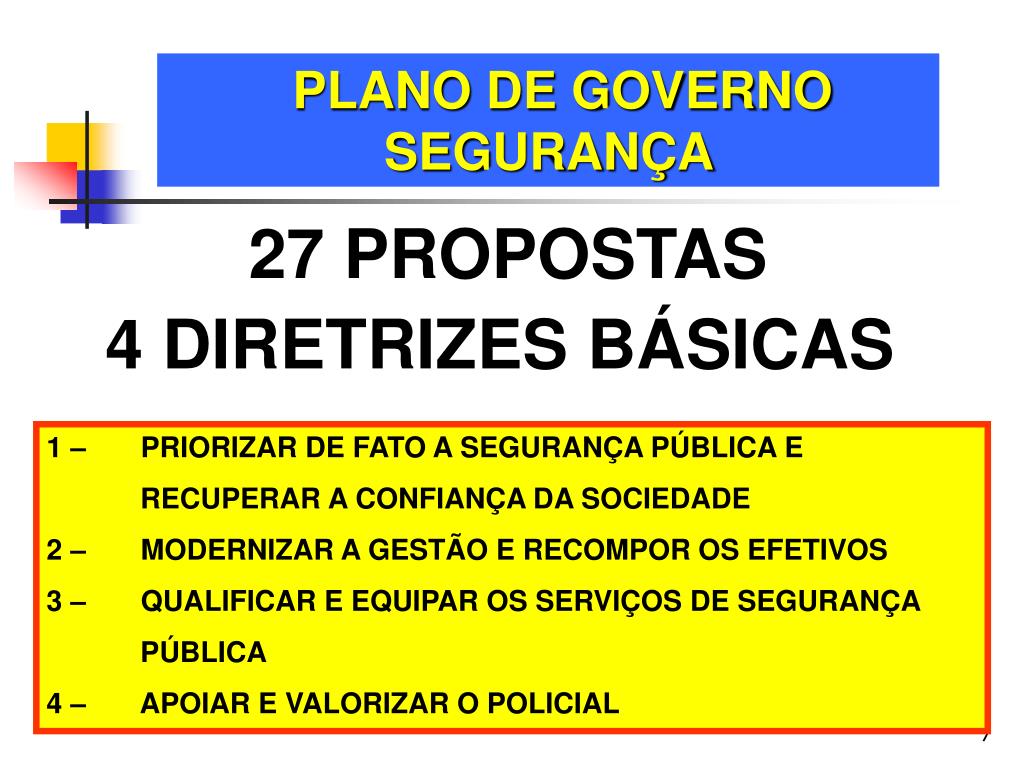 PLANO DE GOVERNO
SEGURANÇA

27 PROPOSTAS
4 DIRETRIZES BÁSICAS

1 – PRIORIZAR DE FATO A SEGURANÇA PÚBLICA E RECUPERAR A CONFIANÇA DA SOCIEDADE
2 – MODERNIZAR A GESTÃO E RECOMPOR OS EFETIVOS
3 – QUALIFICAR E EQUIPAR OS SERVIÇOS DE SEGURANÇA PÚBLICA
4 – APOIAR E VALORIZAR O POLICIAL

7